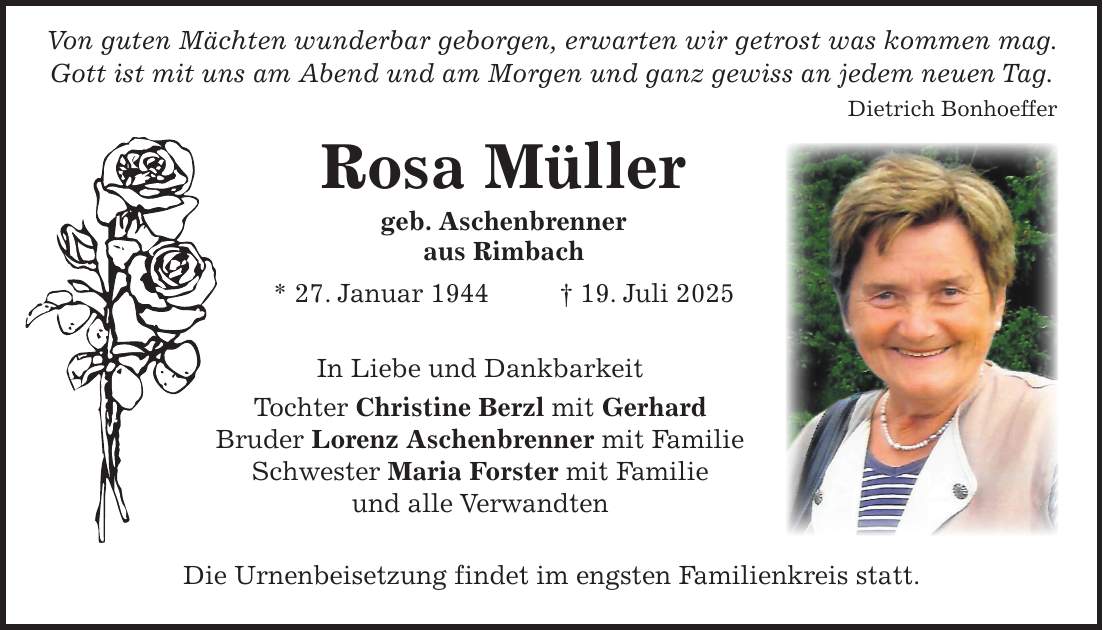 Von guten Mächten wunderbar geborgen, erwarten wir getrost was kommen mag. Gott ist mit uns am Abend und am Morgen und ganz gewiss an jedem neuen Tag.
Dietrich Bonhoeffer

Rosa Müller
geb. Aschenbrenner
aus Rimbach
* 27. Januar 1944 † 19. Juli 2025

In Liebe und Dankbarkeit
Tochter Christine Berzl mit Gerhard
Bruder Lorenz Aschenbrenner mit Familie
Schwester Maria Forster mit Familie
und alle Verwandten

Die Urnenbeisetzung findet im engsten Familienkreis statt.